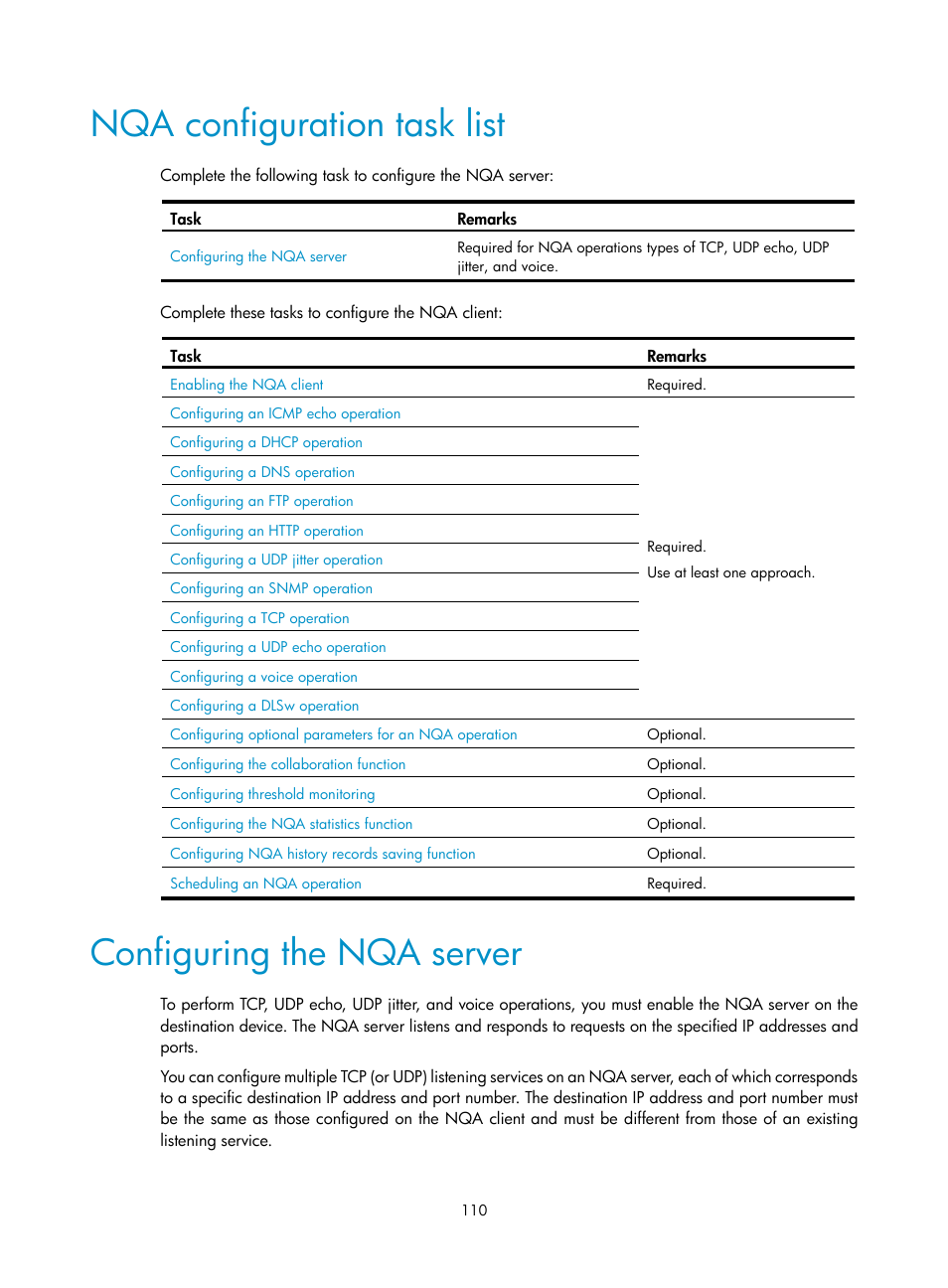 NQA configuration task list

Complete the following task to configure the NQA server:

| Task | Remarks |
|---|---|
| Configuring the NQA server | Required for NQA operations types of TCP, UDP echo, UDP jitter, and voice. |

Complete these tasks to configure the NQA client:

| Task | Remarks |
|---|---|
| Enabling the NQA client | Required. |
| Configuring an ICMP echo operation | Required. Use at least one approach. |
| Configuring a DHCP operation | |
| Configuring a DNS operation | |
| Configuring an FTP operation | |
| Configuring an HTTP operation | |
| Configuring a UDP jitter operation | |
| Configuring an SNMP operation | |
| Configuring a TCP operation | |
| Configuring a UDP echo operation | |
| Configuring a voice operation | |
| Configuring a DLSw operation | |
| Configuring optional parameters for an NQA operation | Optional. |
| Configuring the collaboration function | Optional. |
| Configuring threshold monitoring | Optional. |
| Configuring the NQA statistics function | Optional. |
| Configuring NQA history records saving function | Optional. |
| Scheduling an NQA operation | Required. |

Configuring the NQA server

To perform TCP, UDP echo, UDP jitter, and voice operations, you must enable the NQA server on the destination device. The NQA server listens and responds to requests on the specified IP addresses and ports.

You can configure multiple TCP (or UDP) listening services on an NQA server, each of which corresponds to a specific destination IP address and port number. The destination IP address and port number must be the same as those configured on the NQA client and must be different from those of an existing listening service.

110